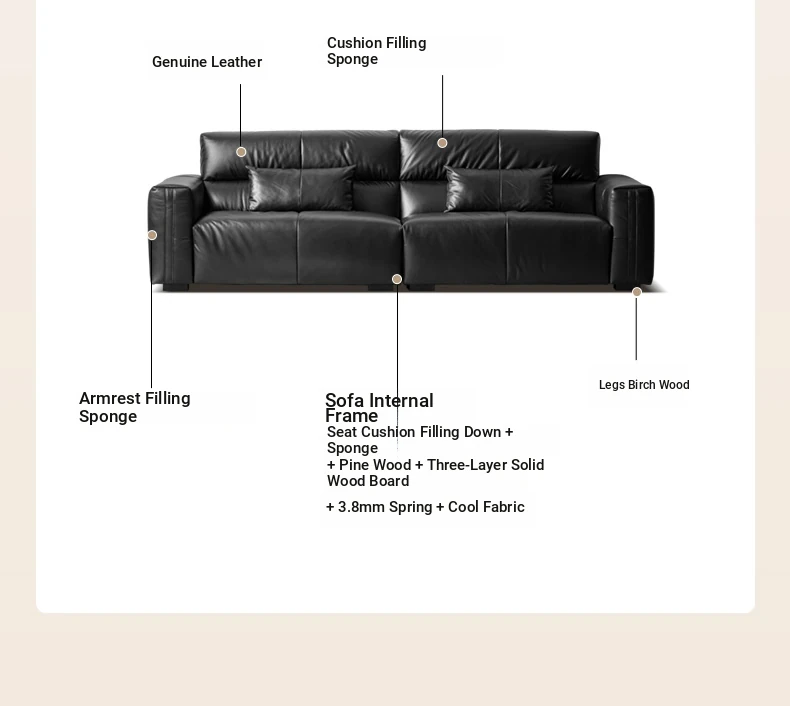 Genuine Leather

Cushion Filling Sponge

Armrest Filling Sponge

Sofa Internal Frame
Seat Cushion Filling Down + Sponge
+ Pine Wood + Three-Layer Solid Wood Board

+ 3.8mm Spring + Cool Fabric

Legs Birch Wood